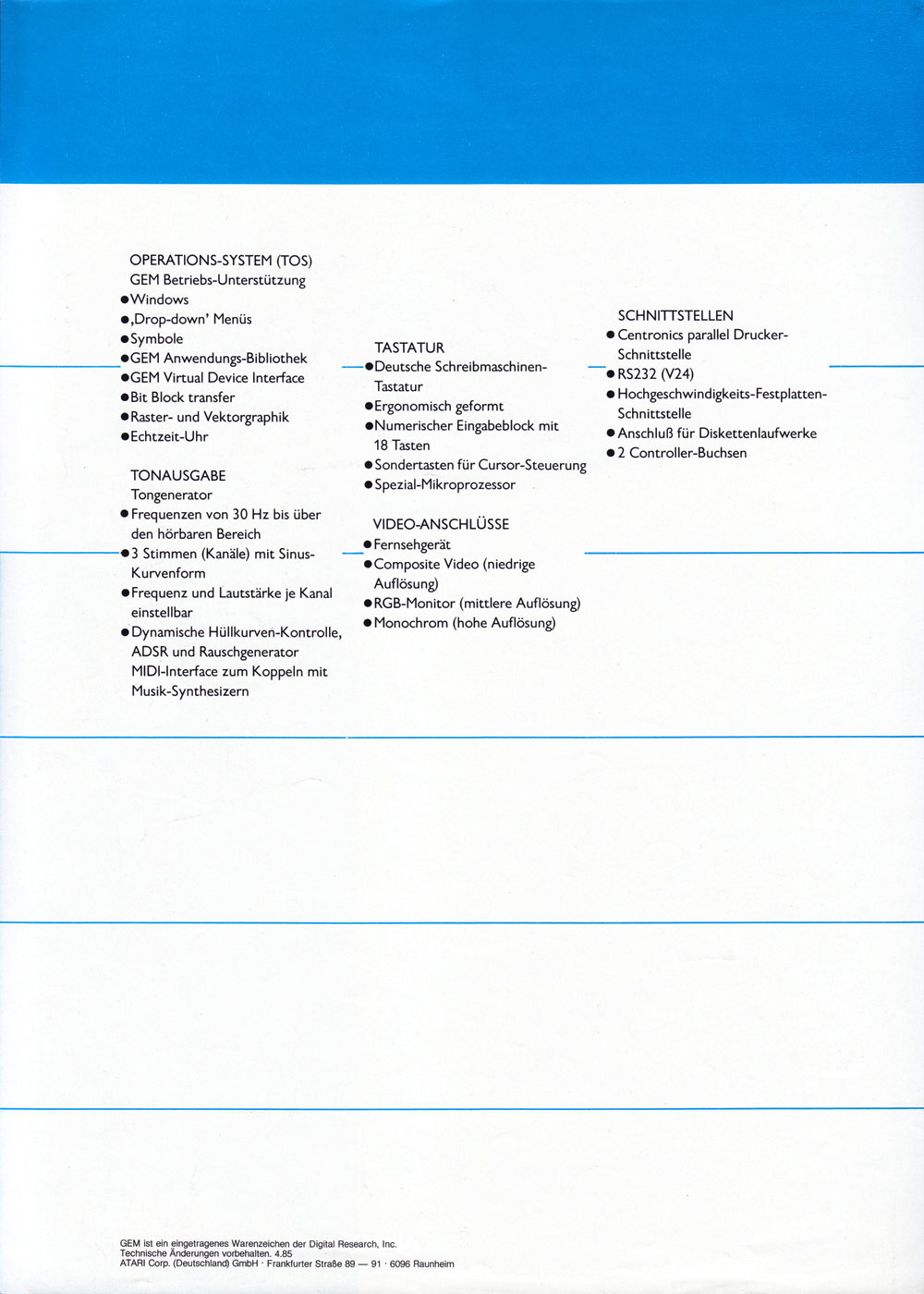 OPERATIONS-SYSTEM (TOS)
GEM Betriebs-Unterstützung
● Windows
● ‚Drop-down' Menüs
● Symbole
● GEM Anwendungs-Bibliothek
● GEM Virtual Device Interface
● Bit Block transfer
● Raster- und Vektorgraphik
● Echtzeit-Uhr

TONAUSGABE
Tongenerator
● Frequenzen von 30 Hz bis über den hörbaren Bereich
● 3 Stimmen (Kanäle) mit Sinus-Kurvenform
● Frequenz und Lautstärke je Kanal einstellbar
● Dynamische Hüllkurven-Kontrolle, ADSR und Rauschgenerator
MIDI-Interface zum Koppeln mit Musik-Synthesizern

TASTATUR
● Deutsche Schreibmaschinen-Tastatur
● Ergonomisch geformt
● Numerischer Eingabeblock mit 18 Tasten
● Sondertasten für Cursor-Steuerung
● Spezial-Mikroprozessor

VIDEO-ANSCHLÜSSE
● Fernsehgerät
● Composite Video (niedrige Auflösung)
● RGB-Monitor (mittlere Auflösung)
● Monochrom (hohe Auflösung)

SCHNITTSTELLEN
● Centronics parallel Drucker-Schnittstelle
● RS232 (V24)
● Hochgeschwindigkeits-Festplatten-Schnittstelle
● Anschluß für Diskettenlaufwerke
● 2 Controller-Buchsen

GEM ist ein eingetragenes Warenzeichen der Digital Research, Inc.
Technische Änderungen vorbehalten. 4.85
ATARI Corp. (Deutschland) GmbH · Frankfurter Straße 89 — 91 · 6096 Raunheim